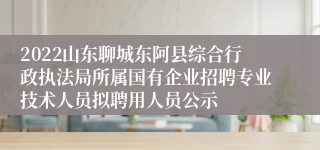 2022山东聊城东阿县综合行政执法局所属国有企业招聘专业技术人员拟聘用人员公示